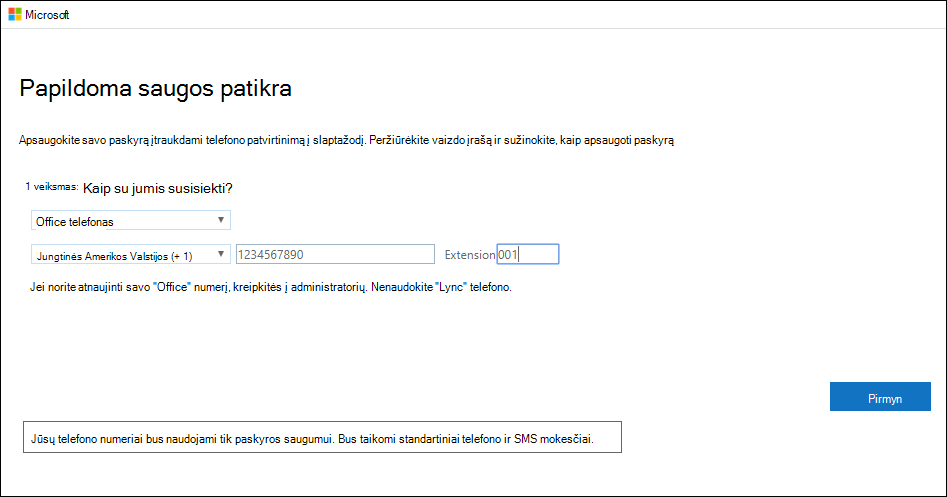 Microsoft

Papildoma saugos patikra

Apsaugokite savo paskyrą įtraukdami telefono patvirtinimą į slaptažodį. Peržiūrėkite vaizdo įrašą ir sužinokite, kaip apsaugoti paskyrą

1 veiksmas: Kaip su jumis susisiekti?

Office telefonas

Jungtinės Amerikos Valstijos (+ 1)

1234567890

Extension 001

Jei norite atnaujinti savo "Office" numerį, kreipkitės į administratorių. Nenaudokite "Lync" telefono.

Pirmyn

Jūsų telefono numeriai bus naudojami tik paskyros saugumui. Bus taikomi standartiniai telefono ir SMS mokesčiai.